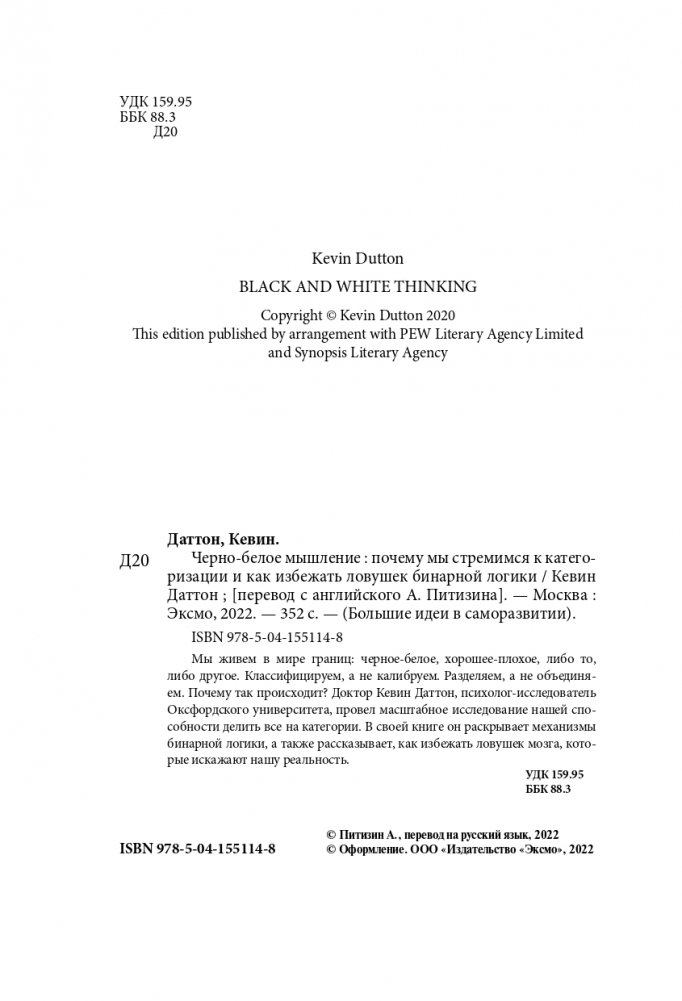 УДК 159.95
ББК 88.3
Д20

Kevin Dutton

BLACK AND WHITE THINKING

Copyright © Kevin Dutton 2020
This edition published by arrangement with PEW Literary Agency Limited and Synopsis Literary Agency

Даттон, Кевин.

Д20 Черно-белое мышление : почему мы стремимся к категоризации и как избежать ловушек бинарной логики / Кевин Даттон ; [перевод с английского А. Питизина]. — Москва : Эксмо, 2022. — 352 с. — (Большие идеи в саморазвитии).

ISBN 978-5-04-155114-8

Мы живем в мире границ: черное-белое, хорошее-плохое, либо то, либо другое. Классифицируем, а не калибруем. Разделяем, а не объединяем. Почему так происходит? Доктор Кевин Даттон, психолог-исследователь Оксфордского университета, провел масштабное исследование нашей способности делить все на категории. В своей книге он раскрывает механизмы бинарной логики, а также рассказывает, как избежать ловушек мозга, которые искажают нашу реальность.

УДК 159.95
ББК 88.3

ISBN 978-5-04-155114-8

© Питизин А., перевод на русский язык, 2022
© Оформление. ООО «Издательство «Эксмо», 2022